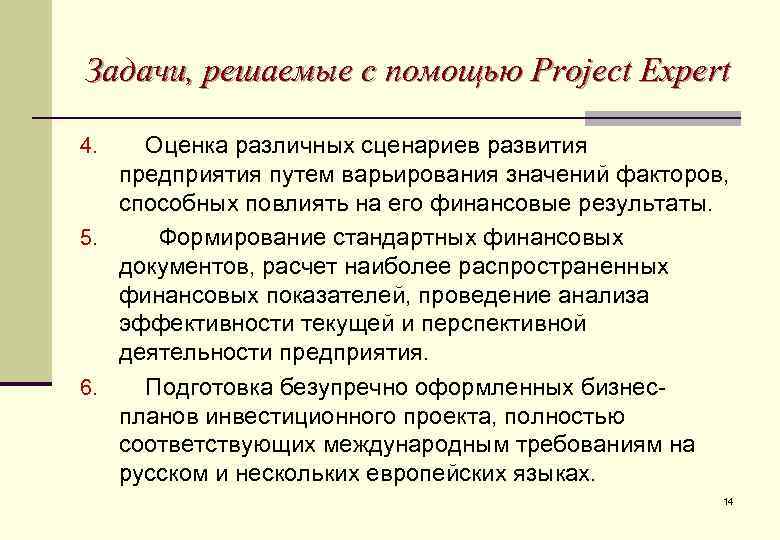 Задачи, решаемые с помощью Project Expert

4. Оценка различных сценариев развития предприятия путем варьирования значений факторов, способных повлиять на его финансовые результаты.

5. Формирование стандартных финансовых документов, расчет наиболее распространенных финансовых показателей, проведение анализа эффективности текущей и перспективной деятельности предприятия.

6. Подготовка безупречно оформленных бизнес-планов инвестиционного проекта, полностью соответствующих международным требованиям на русском и нескольких европейских языках.

14